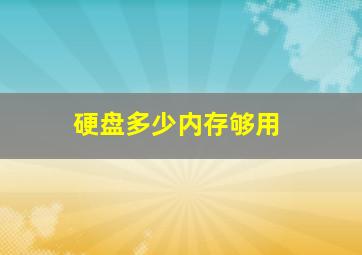 硬盘多少内存够用